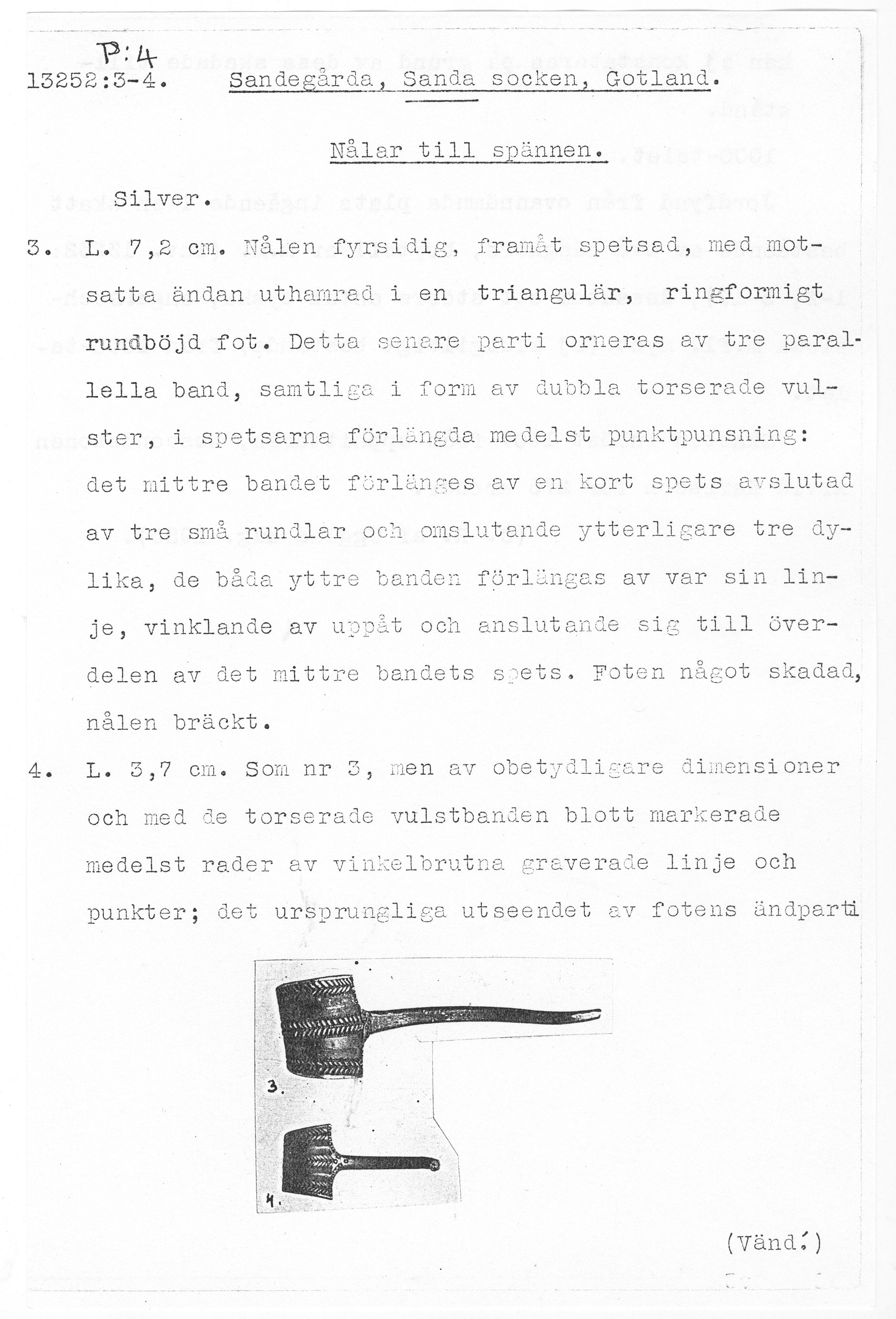 P:4
13252:3-4. Sandegårda, Sanda socken, Gotland.

Nålar till spännen.

Silver.

3. L. 7,2 cm. Nålen fyrsidig, framåt spetsad, med motsatta ändan uthamrad i en triangulär, ringformigt rundböjd fot. Detta senare parti orneras av tre parallella band, samtliga i form av dubbla torserade vulster, i spetsarna förlängda medelst punktpunsning: det mittre bandet förlänges av en kort spets avslutad av tre små rundlar och omslutande ytterligare tre dylika, de båda yttre banden förlängas av var sin linje, vinklande av uppåt och anslutande sig till överdelen av det mittre bandets spets. Foten något skadad, nålen bräckt.

4. L. 3,7 cm. Som nr 3, men av obetydligare dimensioner och med de torserade vulstbanden blott markerade medelst rader av vinkelbrutna graverade linje och punkter; det ursprungliga utseendet av fotens ändparti

3.

4.

(Vänd!)